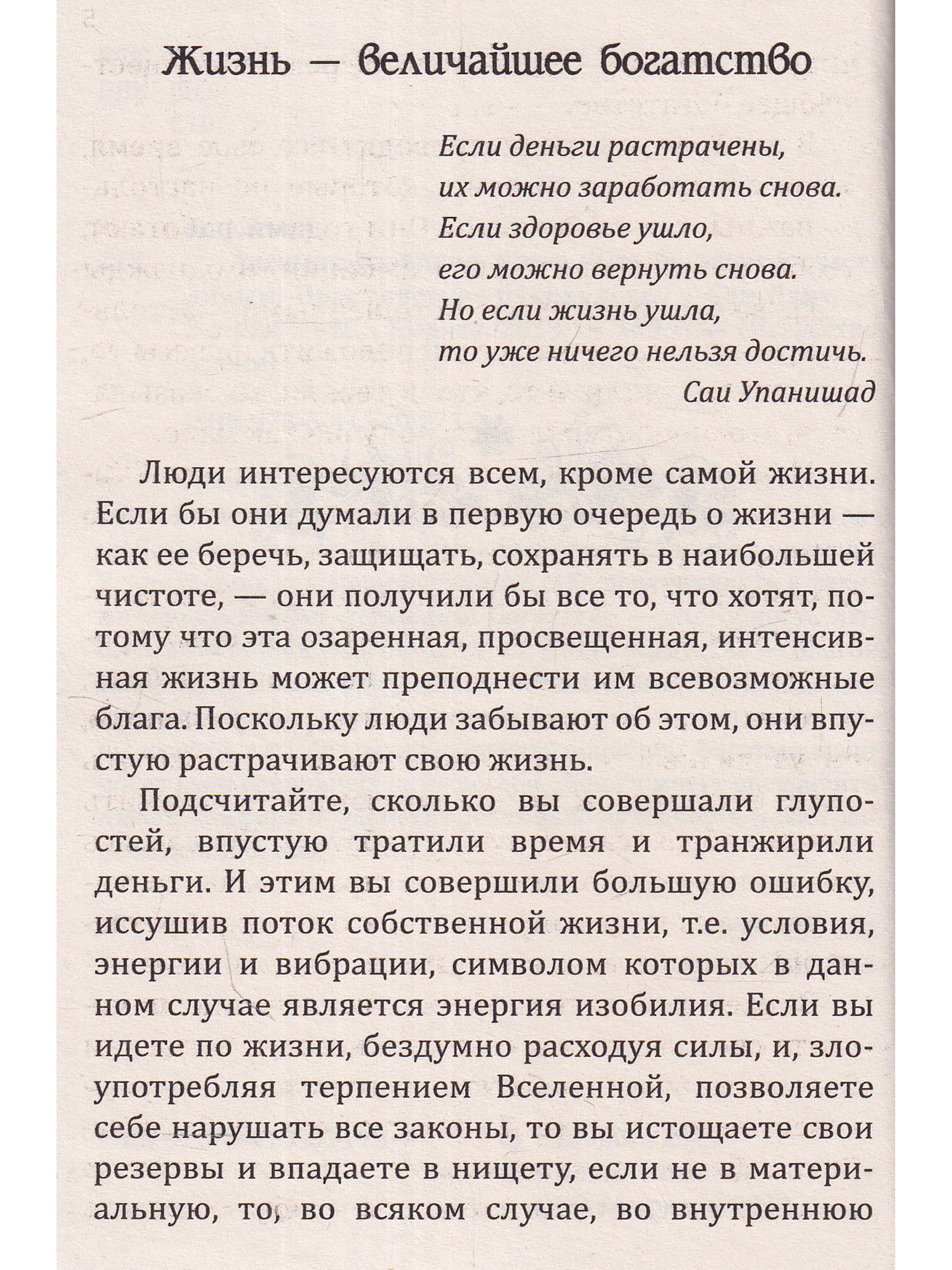 Жизнь — величайшее богатство

Если деньги растрачены,
их можно заработать снова.
Если здоровье ушло,
его можно вернуть снова.
Но если жизнь ушла,
то уже ничего нельзя достичь.
Саи Упанишад

Люди интересуются всем, кроме самой жизни. Если бы они думали в первую очередь о жизни — как ее беречь, защищать, сохранять в наибольшей чистоте, — они получили бы все то, что хотят, потому что эта озаренная, просвещенная, интенсивная жизнь может преподнести им всевозможные блага. Поскольку люди забывают об этом, они впустую растрачивают свою жизнь.

Подсчитайте, сколько вы совершали глупостей, впустую тратили время и транжирили деньги. И этим вы совершили большую ошибку, иссушив поток собственной жизни, т.е. условия, энергии и вибрации, символом которых в данном случае является энергия изобилия. Если вы идете по жизни, бездумно расходуя силы, и, злоупотребляя терпением Вселенной, позволяете себе нарушать все законы, то вы истощаете свои резервы и впадаете в нищету, если не в материальную, то, во всяком случае, во внутреннюю